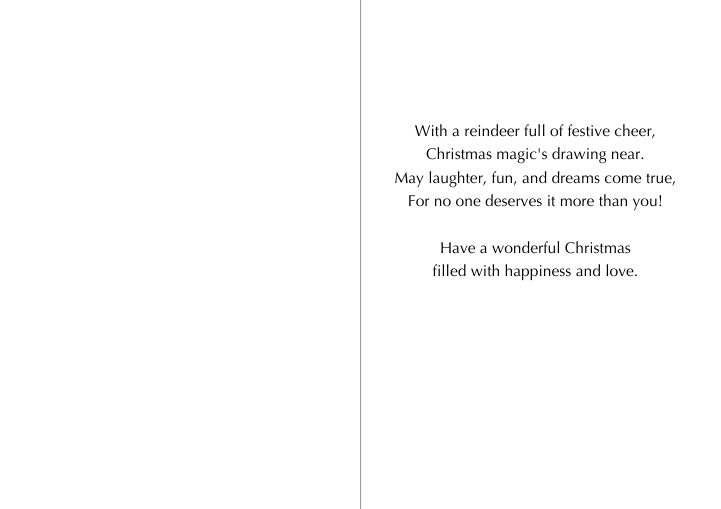 With a reindeer full of festive cheer,
Christmas magic's drawing near.
May laughter, fun, and dreams come true,
For no one deserves it more than you!

Have a wonderful Christmas
filled with happiness and love.